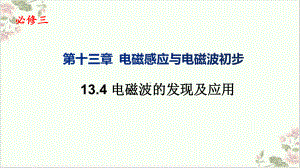 必修三

第十三章 电磁感应与电磁波初步

13.4 电磁波的发现及应用